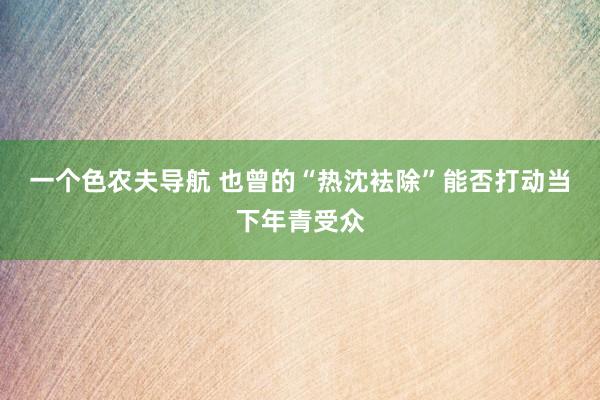 一个色农夫导航 也曾的“热沈祛除”能否打动当下年青受众